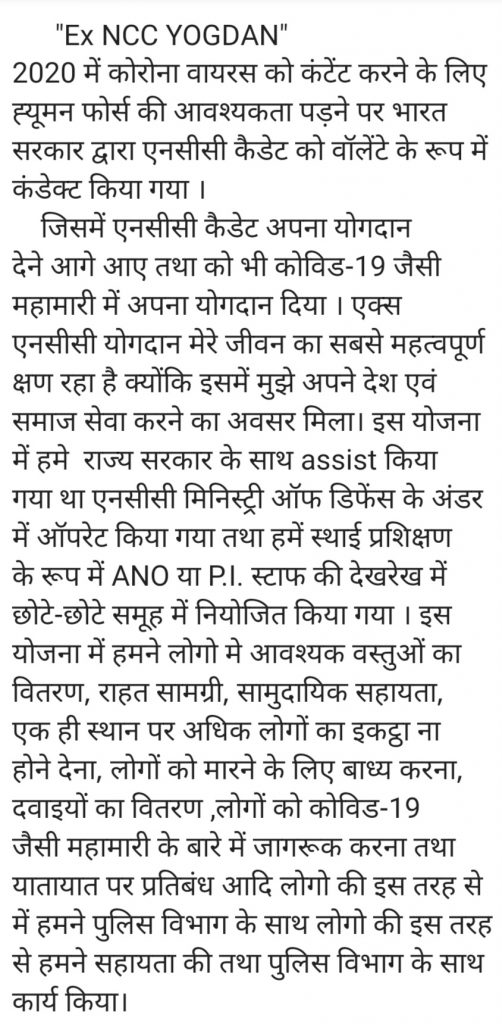 "Ex NCC YOGDAN"
2020 में कोरोना वायरस को कंटेंट करने के लिए ह्यूमन फोर्स की आवश्यकता पड़ने पर भारत सरकार द्वारा एनसीसी कैडेट को वॉलेंटे के रूप में कंडेक्ट किया गया ।

जिसमें एनसीसी कैडेट अपना योगदान देने आगे आए तथा को भी कोविड-19 जैसी महामारी में अपना योगदान दिया । एक्स एनसीसी योगदान मेरे जीवन का सबसे महत्वपूर्ण क्षण रहा है क्योंकि इसमें मुझे अपने देश एवं समाज सेवा करने का अवसर मिला। इस योजना में हमे राज्य सरकार के साथ assist किया गया था एनसीसी मिनिस्ट्री ऑफ डिफेंस के अंडर में ऑपरेट किया गया तथा हमें स्थाई प्रशिक्षण के रूप में ANO या P.I. स्टाफ की देखरेख में छोटे-छोटे समूह में नियोजित किया गया । इस योजना में हमने लोगो मे आवश्यक वस्तुओं का वितरण, राहत सामग्री, सामुदायिक सहायता, एक ही स्थान पर अधिक लोगों का इकट्ठा ना होने देना, लोगों को मारने के लिए बाध्य करना, दवाइयों का वितरण ,लोगों को कोविड-19 जैसी महामारी के बारे में जागरूक करना तथा यातायात पर प्रतिबंध आदि लोगो की इस तरह से में हमने पुलिस विभाग के साथ लोगो की इस तरह से हमने सहायता की तथा पुलिस विभाग के साथ कार्य किया।